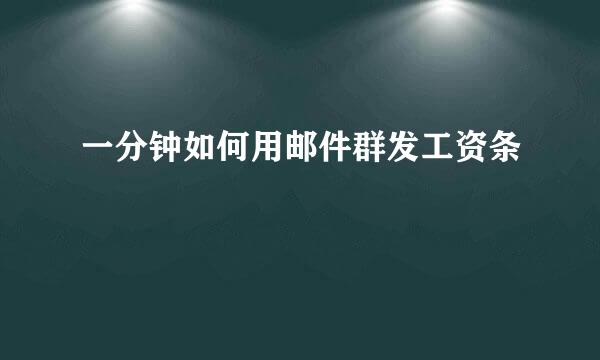 一分钟如何用邮件群发工资条